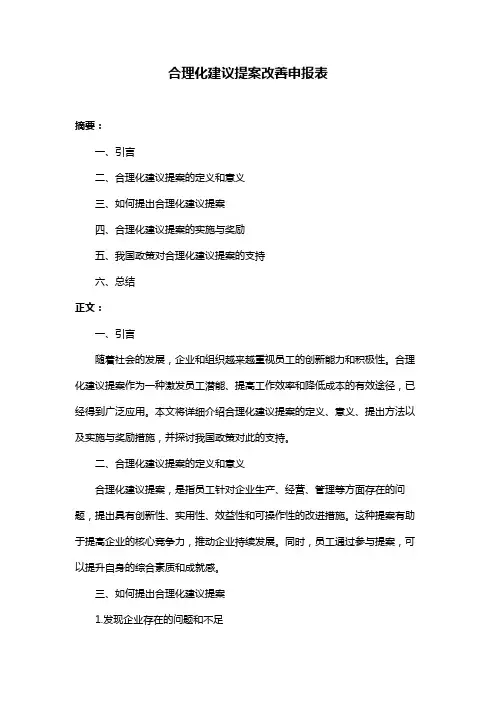 合理化建议提案改善申报表

摘要：

一、引言

二、合理化建议提案的定义和意义

三、如何提出合理化建议提案

四、合理化建议提案的实施与奖励

五、我国政策对合理化建议提案的支持

六、总结

正文：

一、引言

随着社会的发展，企业和组织越来越重视员工的创新能力和积极性。合理化建议提案作为一种激发员工潜能、提高工作效率和降低成本的有效途径，已经得到广泛应用。本文将详细介绍合理化建议提案的定义、意义、提出方法以及实施与奖励措施，并探讨我国政策对此的支持。

二、合理化建议提案的定义和意义

合理化建议提案，是指员工针对企业生产、经营、管理等方面存在的问题，提出具有创新性、实用性、效益性和可操作性的改进措施。这种提案有助于提高企业的核心竞争力，推动企业持续发展。同时，员工通过参与提案，可以提升自身的综合素质和成就感。

三、如何提出合理化建议提案

1.发现企业存在的问题和不足